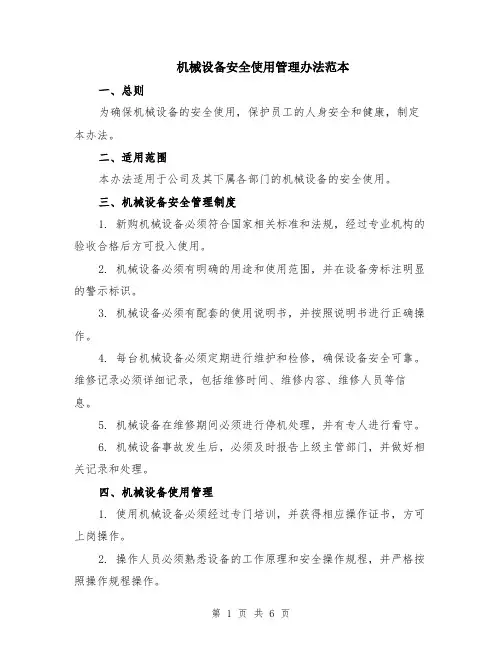 机械设备安全使用管理办法范本

一、总则

为确保机械设备的安全使用，保护员工的人身安全和健康，制定本办法。

二、适用范围

本办法适用于公司及其下属各部门的机械设备的安全使用。

三、机械设备安全管理制度

1. 新购机械设备必须符合国家相关标准和法规，经过专业机构的验收合格后方可投入使用。

2. 机械设备必须有明确的用途和使用范围，并在设备旁标注明显的警示标识。

3. 机械设备必须有配套的使用说明书，并按照说明书进行正确操作。

4. 每台机械设备必须定期进行维护和检修，确保设备安全可靠。维修记录必须详细记录，包括维修时间、维修内容、维修人员等信息。

5. 机械设备在维修期间必须进行停机处理，并有专人进行看守。

6. 机械设备事故发生后，必须及时报告上级主管部门，并做好相关记录和处理。

四、机械设备使用管理

1. 使用机械设备必须经过专门培训，并获得相应操作证书，方可上岗操作。

2. 操作人员必须熟悉设备的工作原理和安全操作规程，并严格按照操作规程操作。

第 1 页 共 6 页